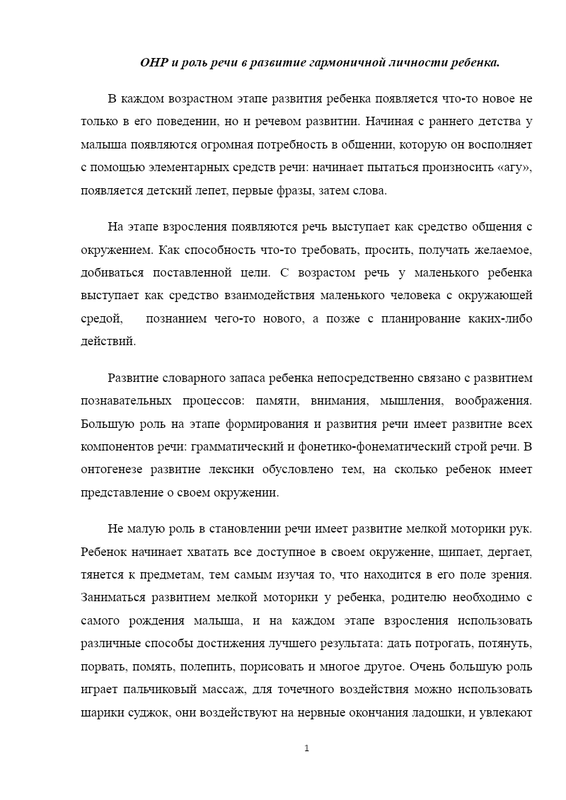 ОНР и роль речи в развитие гармоничной личности ребенка.

В каждом возрастном этапе развития ребенка появляется что-то новое не только в его поведении, но и речевом развитии. Начиная с раннего детства у малыша появляются огромная потребность в общении, которую он восполняет с помощью элементарных средств речи: начинает пытаться произносить «агу», появляется детский лепет, первые фразы, затем слова.

На этапе взросления появляются речь выступает как средство общения с окружением. Как способность что-то требовать, просить, получать желаемое, добиваться поставленной цели. С возрастом речь у маленького ребенка выступает как средство взаимодействия маленького человека с окружающей средой, познанием чего-то нового, а позже с планирование каких-либо действий.

Развитие словарного запаса ребенка непосредственно связано с развитием познавательных процессов: памяти, внимания, мышления, воображения. Большую роль на этапе формирования и развития речи имеет развитие всех компонентов речи: грамматический и фонетико-фонематический строй речи. В онтогенезе развитие лексики обусловлено тем, на сколько ребенок имеет представление о своем окружении.

Не малую роль в становлении речи имеет развитие мелкой моторики рук. Ребенок начинает хватать все доступное в своем окружение, щипает, дергает, тянется к предметам, тем самым изучая то, что находится в его поле зрения. Заниматься развитием мелкой моторики у ребенка, родителю необходимо с самого рождения малыша, и на каждом этапе взросления использовать различные способы достижения лучшего результата: дать потрогать, потянуть, порвать, помять, полепить, порисовать и многое другое. Очень большую роль играет пальчиковый массаж, для точечного воздействия можно использовать шарики суджок, они воздействуют на нервные окончания ладошки, и увлекают

1